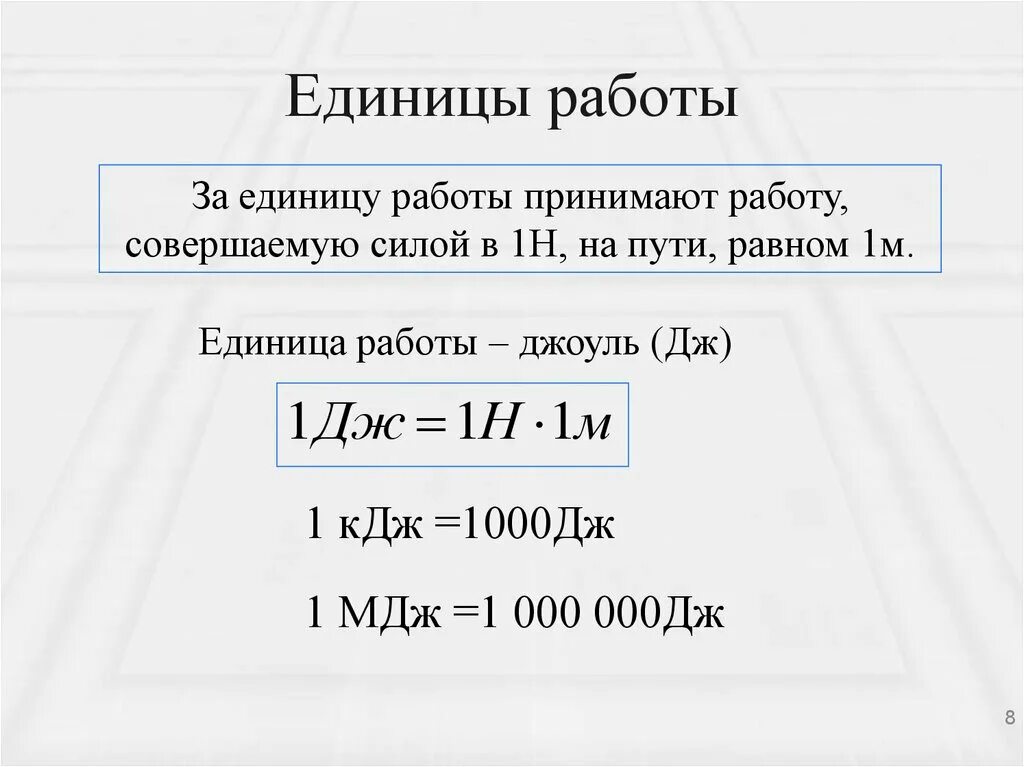 Единицы работы

За единицу работы принимают работу, совершаемую силой в 1Н, на пути, равном 1м.

Единица работы – джоуль (Дж)

$1Дж = 1Н \cdot 1м$

1 кДж =1000Дж

1 МДж =1 000 000Дж

8